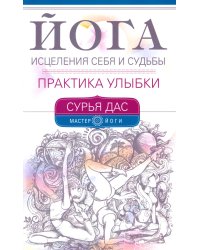 ЙОГА
ИСЦЕЛЕНИЯ СЕБЯ И СУДЬБЫ
ПРАКТИКА УЛЫБКИ

СУРЬЯ ДАС
МАСТЕР ЙОГИ